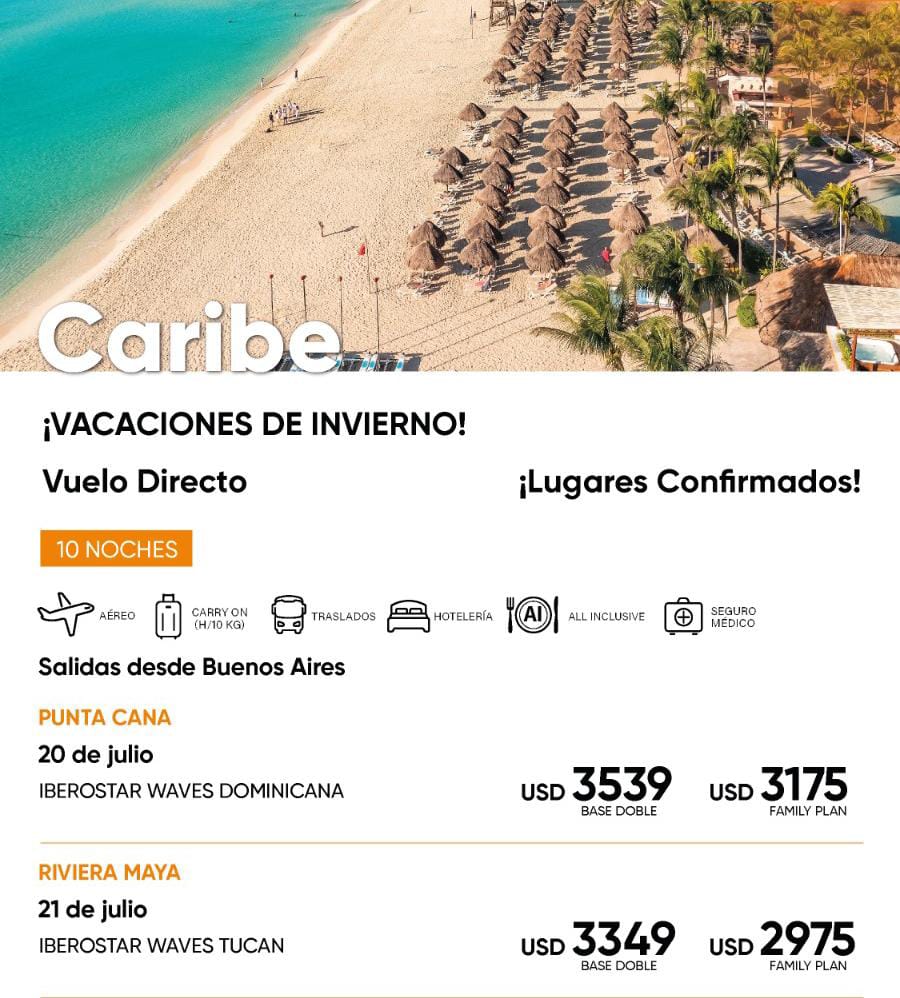 Caribe

¡VACACIONES DE INVIERNO!

Vuelo Directo

¡Lugares Confirmados!

10 NOCHES

AÉREO
CARRY ON (H/10 KG)
TRASLADOS
HOTELERÍA
AI
ALL INCLUSIVE
SEGURO MÉDICO

Salidas desde Buenos Aires

PUNTA CANA
20 de julio
IBEROSTAR WAVES DOMINICANA

USD 3539
BASE DOBLE

USD 3175
FAMILY PLAN

RIVIERA MAYA
21 de julio
IBEROSTAR WAVES TUCAN

USD 3349
BASE DOBLE

USD 2975
FAMILY PLAN